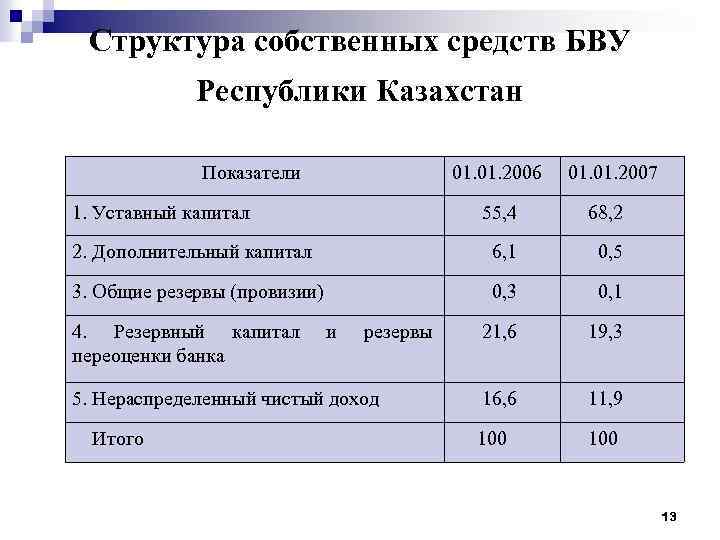 Структура собственных средств БВУ Республики Казахстан

| Показатели | 01.01.2006 | 01.01.2007 |
|---|---|---|
| 1. Уставный капитал | 55,4 | 68,2 |
| 2. Дополнительный капитал | 6,1 | 0,5 |
| 3. Общие резервы (провизии) | 0,3 | 0,1 |
| 4. Резервный капитал и резервы переоценки банка | 21,6 | 19,3 |
| 5. Нераспределенный чистый доход | 16,6 | 11,9 |
| Итого | 100 | 100 |

13